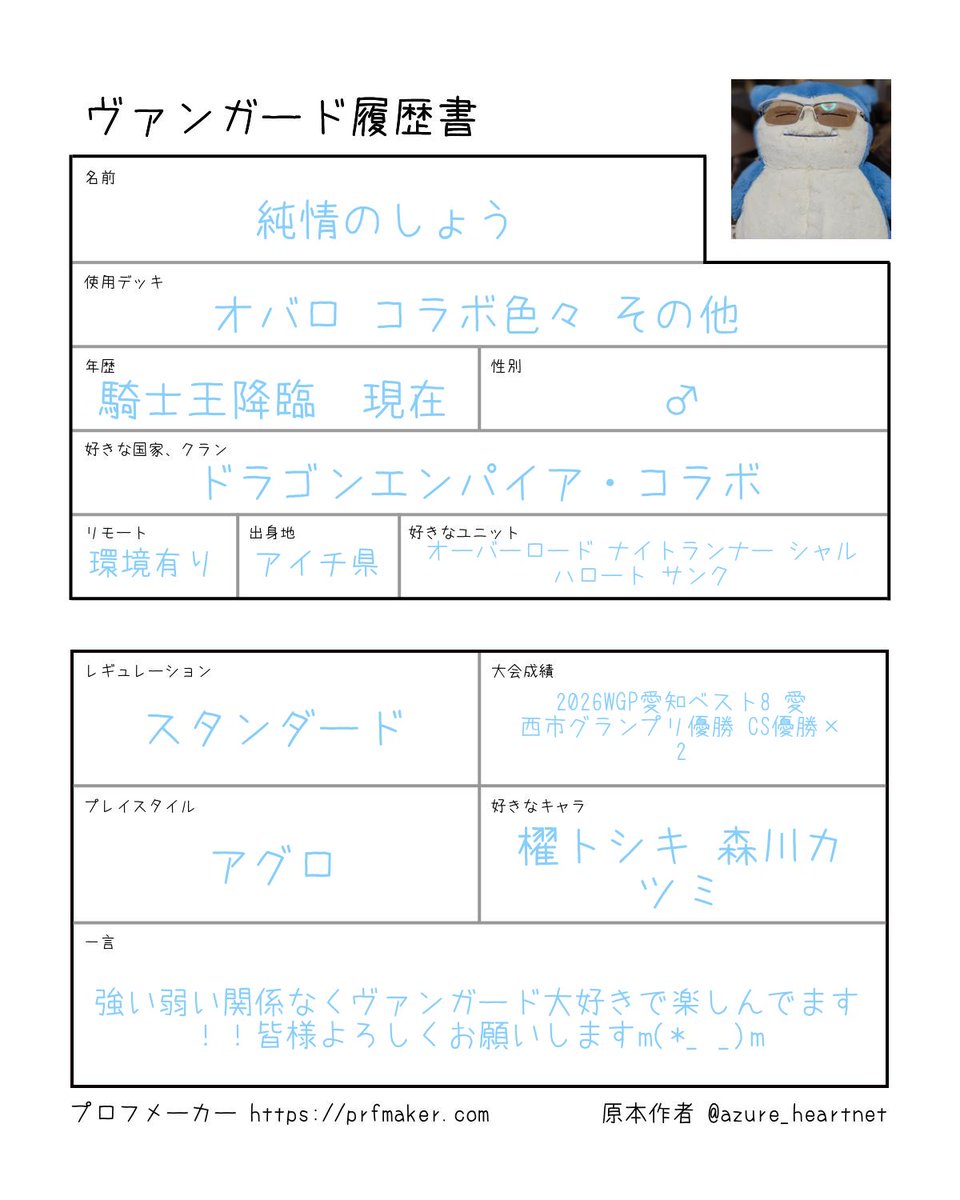 ヴァンガード履歴書

名前
純情のしょう

使用デッキ
オバロ コラボ色々 その他

年歴
騎士王降臨 現在

性別
♂

好きな国家、クラン
ドラゴンエンパイア・コラボ

リモート
環境有り

出身地
アイチ県

好きなユニット
オーバーロード ナイトランナー シャルハロート サンク

レギュレーション
スタンダード

大会成績
2026WGP愛知ベスト8 愛西市グランプリ優勝 CS優勝×2

プレイスタイル
アグロ

好きなキャラ
櫂トシキ 森川カツミ

一言
強い弱い関係なくヴァンガード大好きで楽しんでます！！皆様よろしくお願いしますm(*_ _)m

プロフメーカー https://prfmaker.com

原本作者 @azure_heartnet